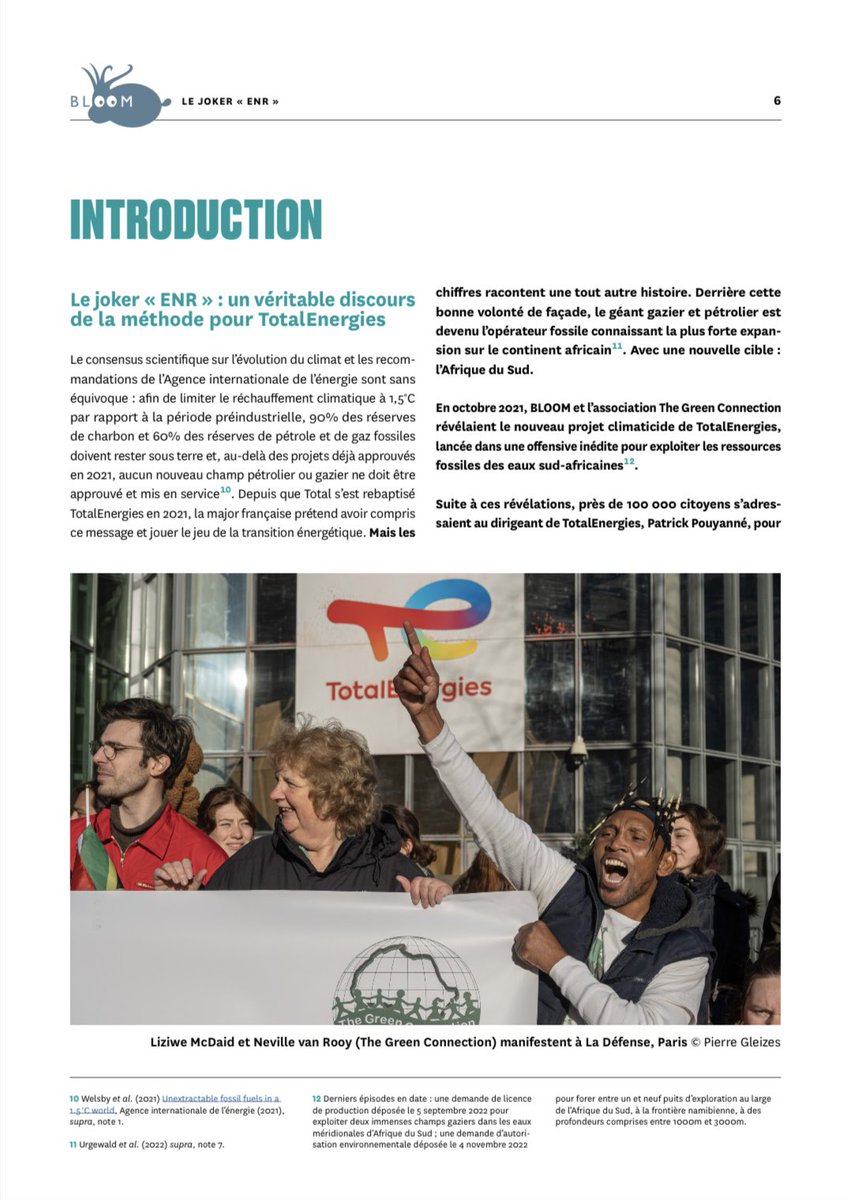 BLOOM LE JOKER « ENR » 6

INTRODUCTION

Le joker « ENR » : un véritable discours de la méthode pour TotalEnergies

Le consensus scientifique sur l'évolution du climat et les recommandations de l'Agence internationale de l'énergie sont sans équivoque : afin de limiter le réchauffement climatique à 1,5°C par rapport à la période préindustrielle, 90% des réserves de charbon et 60% des réserves de pétrole et de gaz fossiles doivent rester sous terre et, au-delà des projets déjà approuvés en 2021, aucun nouveau champ pétrolier ou gazier ne doit être approuvé et mis en service$^{10}$. Depuis que Total s'est rebaptisé TotalEnergies en 2021, la major française prétend avoir compris ce message et jouer le jeu de la transition énergétique. Mais les chiffres racontent une tout autre histoire. Derrière cette bonne volonté de façade, le géant gazier et pétrolier est devenu l'opérateur fossile connaissant la plus forte expansion sur le continent africain$^{11}$. Avec une nouvelle cible : l'Afrique du Sud.

En octobre 2021, BLOOM et l'association The Green Connection révélaient le nouveau projet climaticide de TotalEnergies, lancée dans une offensive inédite pour exploiter les ressources fossiles des eaux sud-africaines$^{12}$.

Suite à ces révélations, près de 100 000 citoyens s'adressaient au dirigeant de TotalEnergies, Patrick Pouyanné, pour

TotalEnergies

The Green Connection

Liziwe McDaid et Neville van Rooy (The Green Connection) manifestent à La Défense, Paris © Pierre Gleizes

10 Welsby et al. (2021) Unextractable fossil fuels in a 1.5°C world, Agence internationale de l'énergie (2021), supra, note 1.

11 Urgewald et al. (2022) supra, note 7.

12 Derniers épisodes en date : une demande de licence de production déposée le 5 septembre 2022 pour exploiter deux immenses champs gaziers dans les eaux méridionales d'Afrique du Sud ; une demande d'autorisation environnementale déposée le 4 novembre 2022 pour forer entre un et neuf puits d'exploration au large de l'Afrique du Sud, à la frontière namibienne, à des profondeurs comprises entre 1000m et 3000m.